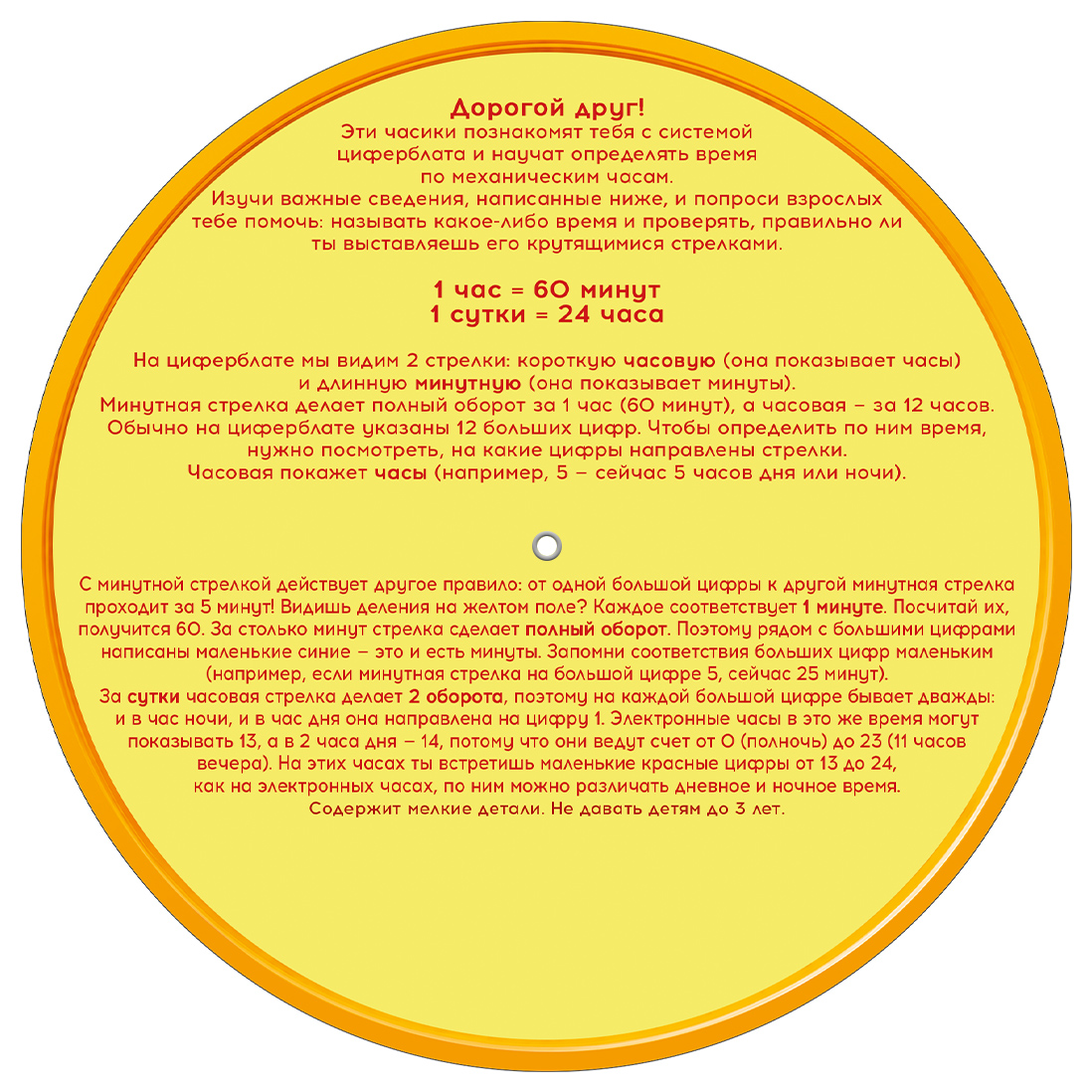 Дорогой друг!
Эти часики познакомят тебя с системой циферблата и научат определять время по механическим часам.
Изучи важные сведения, написанные ниже, и попроси взрослых тебе помочь: называть какое-либо время и проверять, правильно ли ты выставляешь его крутящимися стрелками.

1 час = 60 минут
1 сутки = 24 часа

На циферблате мы видим 2 стрелки: короткую часовую (она показывает часы) и длинную минутную (она показывает минуты).
Минутная стрелка делает полный оборот за 1 час (60 минут), а часовая – за 12 часов.
Обычно на циферблате указаны 12 больших цифр. Чтобы определить по ним время, нужно посмотреть, на какие цифры направлены стрелки.
Часовая покажет часы (например, 5 – сейчас 5 часов дня или ночи).

С минутной стрелкой действует другое правило: от одной большой цифры к другой минутная стрелка проходит за 5 минут! Видишь деления на желтом поле? Каждое соответствует 1 минуте. Посчитай их, получится 60. За столько минут стрелка сделает полный оборот. Поэтому рядом с большими цифрами написаны маленькие синие – это и есть минуты. Запомни соответствия больших цифр маленьким (например, если минутная стрелка на большой цифре 5, сейчас 25 минут).
За сутки часовая стрелка делает 2 оборота, поэтому на каждой большой цифре бывает дважды: и в час ночи, и в час дня она направлена на цифру 1. Электронные часы в это же время могут показывать 13, а в 2 часа дня – 14, потому что они ведут счет от 0 (полночь) до 23 (11 часов вечера). На этих часах ты встретишь маленькие красные цифры от 13 до 24, как на электронных часах, по ним можно различать дневное и ночное время.
Содержит мелкие детали. Не давать детям до 3 лет.